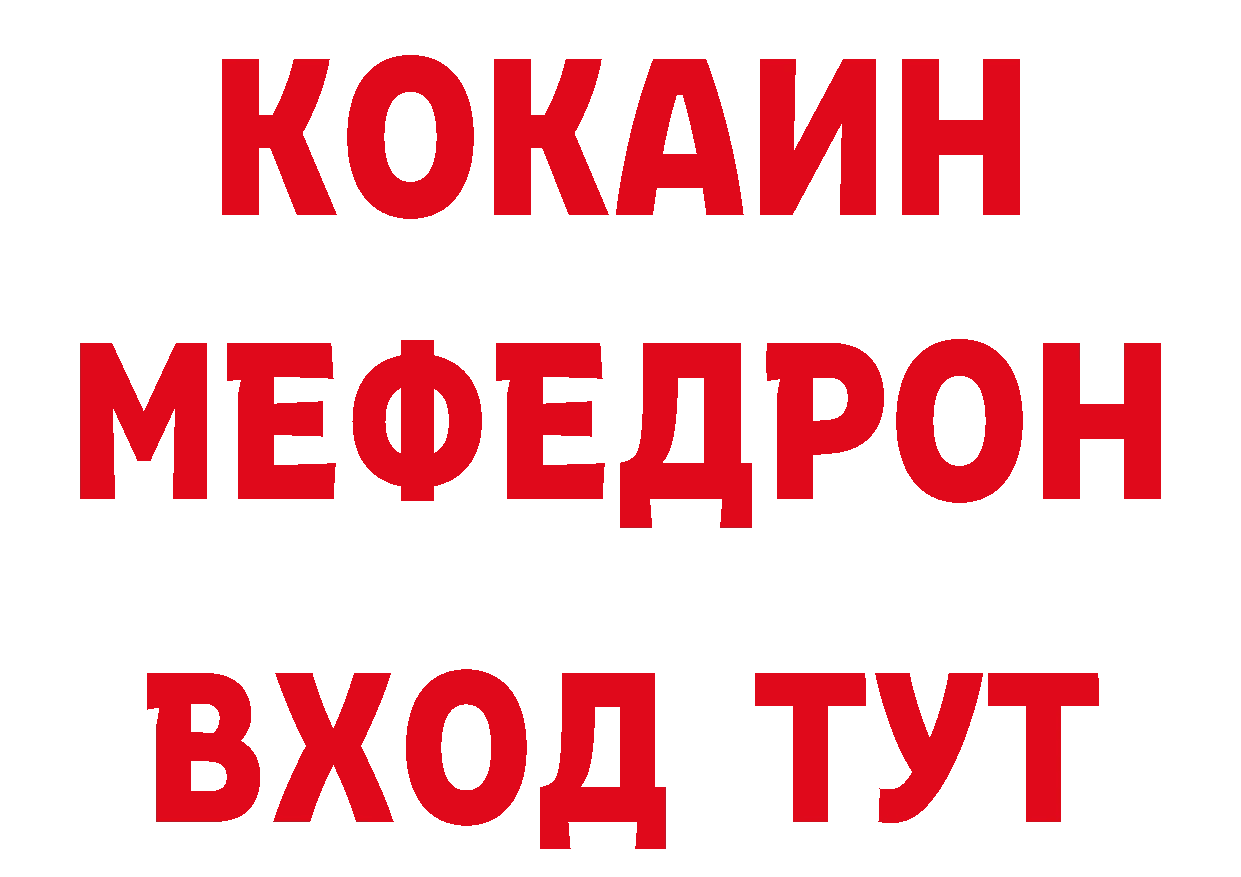 КОКАИН
МЕФЕДРОН
ВХОД ТУТ